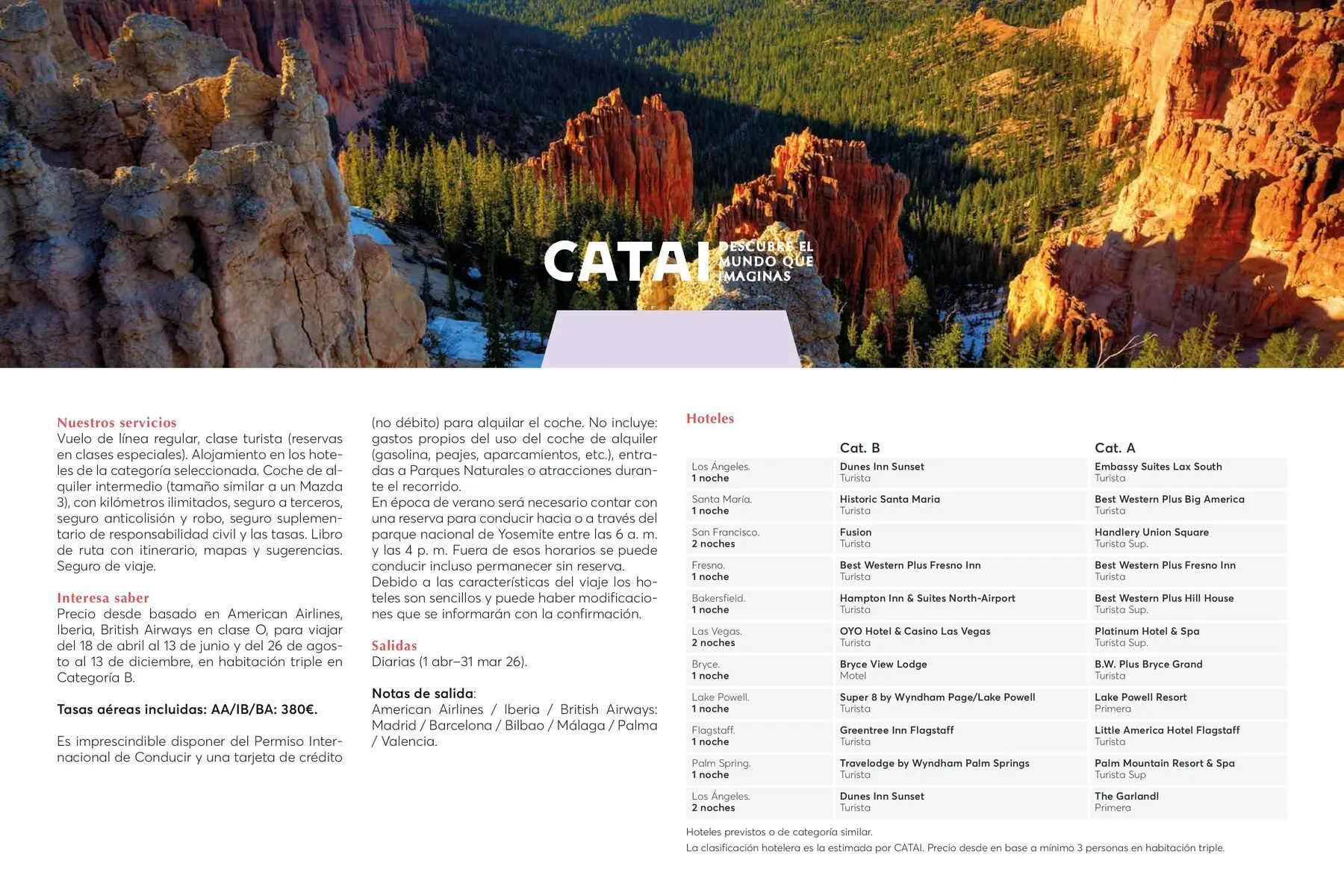 CATAI DESCUBRE EL MUNDO QUE IMAGINAS

Nuestros servicios
Vuelo de línea regular, clase turista (reservas en clases especiales). Alojamiento en los hoteles de la categoría seleccionada. Coche de alquiler intermedio (tamaño similar a un Mazda 3), con kilómetros ilimitados, seguro a terceros, seguro anticolisión y robo, seguro suplementario de responsabilidad civil y las tasas. Libro de ruta con itinerario, mapas y sugerencias. Seguro de viaje.

Interesa saber
Precio desde basado en American Airlines, Iberia, British Airways en clase O, para viajar del 18 de abril al 13 de junio y del 26 de agosto al 13 de diciembre, en habitación triple en Categoría B.

Tasas aéreas incluidas: AA/IB/BA: 380€.

Es imprescindible disponer del Permiso Internacional de Conducir y una tarjeta de crédito (no débito) para alquilar el coche. No incluye: gastos propios del uso del coche de alquiler (gasolina, peajes, aparcamientos, etc.), entradas a Parques Naturales o atracciones durante el recorrido.
En época de verano será necesario contar con una reserva para conducir hacia o a través del parque nacional de Yosemite entre las 6 a. m. y las 4 p. m. Fuera de esos horarios se puede conducir incluso permanecer sin reserva.
Debido a las características del viaje los hoteles son sencillos y puede haber modificaciones que se informarán con la confirmación.

Salidas
Diarias (1 abr–31 mar 26).

Notas de salida:
American Airlines / Iberia / British Airways: Madrid / Barcelona / Bilbao / Málaga / Palma / Valencia.

Hoteles

| | Cat. B | Cat. A |
|---|---|---|
| Los Ángeles. 1 noche | Dunes Inn Sunset Turista | Embassy Suites Lax South Turista |
| Santa María. 1 noche | Historic Santa Maria Turista | Best Western Plus Big America Turista |
| San Francisco. 2 noches | Fusion Turista | Handlery Union Square Turista Sup. |
| Fresno. 1 noche | Best Western Plus Fresno Inn Turista | Best Western Plus Fresno Inn Turista |
| Bakersfield. 1 noche | Hampton Inn & Suites North-Airport Turista | Best Western Plus Hill House Turista Sup. |
| Las Vegas. 2 noches | OYO Hotel & Casino Las Vegas Turista | Platinum Hotel & Spa Turista Sup. |
| Bryce. 1 noche | Bryce View Lodge Motel | B.W. Plus Bryce Grand Turista |
| Lake Powell. 1 noche | Super 8 by Wyndham Page/Lake Powell Turista | Lake Powell Resort Primera |
| Flagstaff. 1 noche | Greentree Inn Flagstaff Turista | Little America Hotel Flagstaff Turista |
| Palm Spring. 1 noche | Travelodge by Wyndham Palm Springs Turista | Palm Mountain Resort & Spa Turista Sup |
| Los Ángeles. 2 noches | Dunes Inn Sunset Turista | The Garlandl Primera |

Hoteles previstos o de categoría similar.
La clasificación hotelera es la estimada por CATAI. Precio desde en base a mínimo 3 personas en habitación triple.